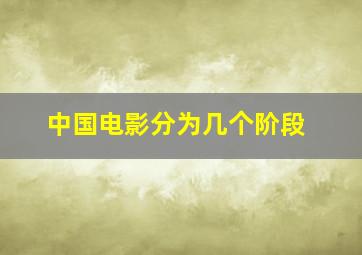 中国电影分为几个阶段